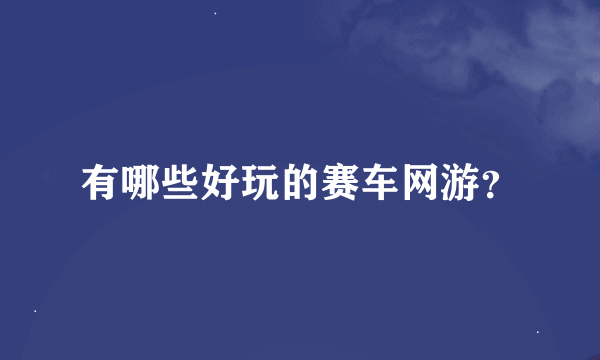 有哪些好玩的赛车网游?